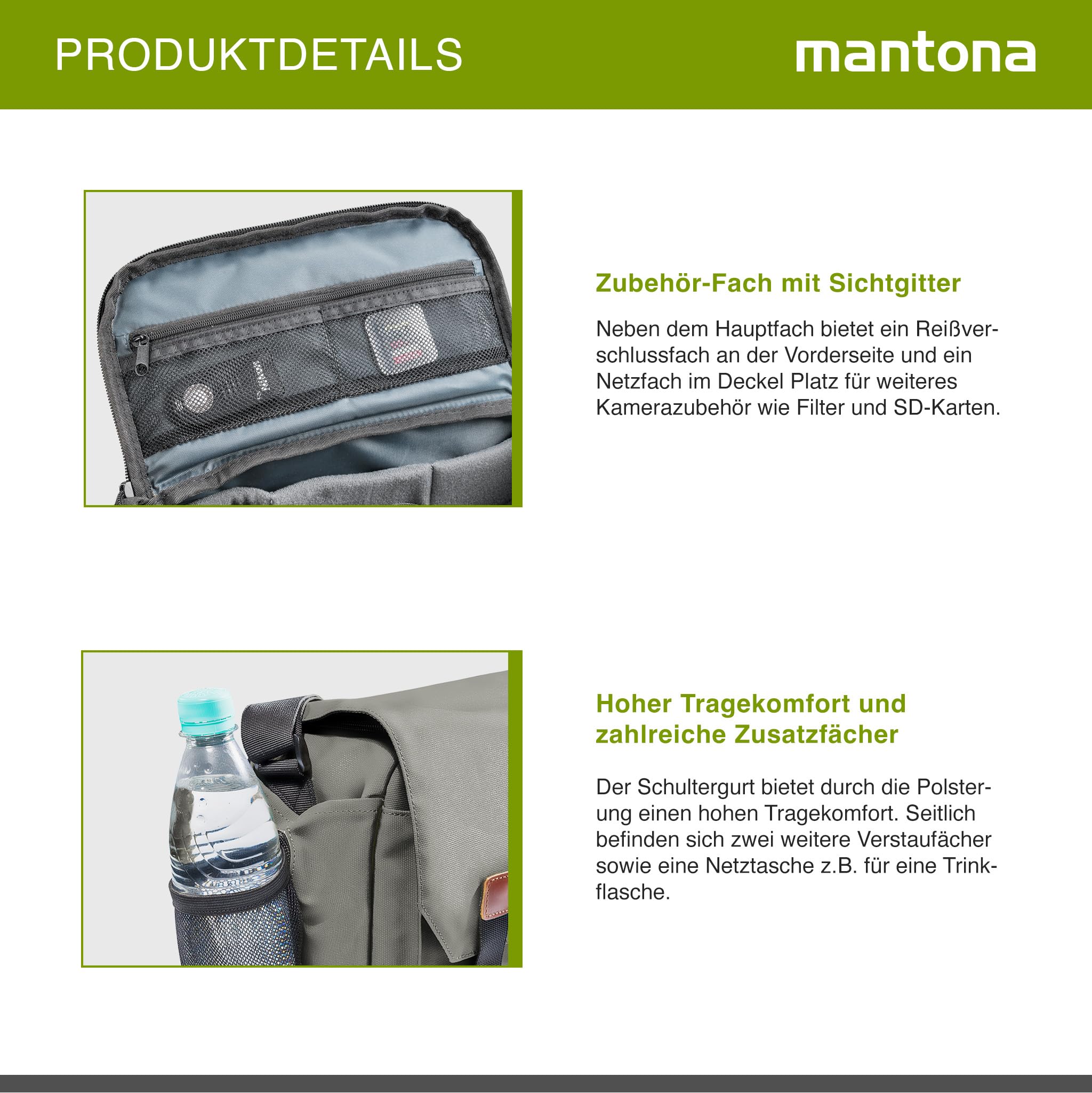 PRODUKTDETAILS

mantona

Zubehör-Fach mit Sichtgitter

Neben dem Hauptfach bietet ein Reißverschlussfach an der Vorderseite und ein Netzfach im Deckel Platz für weiteres Kamerazubehör wie Filter und SD-Karten.

Hoher Tragekomfort und zahlreiche Zusatzfächer

Der Schultergurt bietet durch die Polsterung einen hohen Tragekomfort. Seitlich befinden sich zwei weitere Verstaufächer sowie eine Netztasche z.B. für eine Trinkflasche.